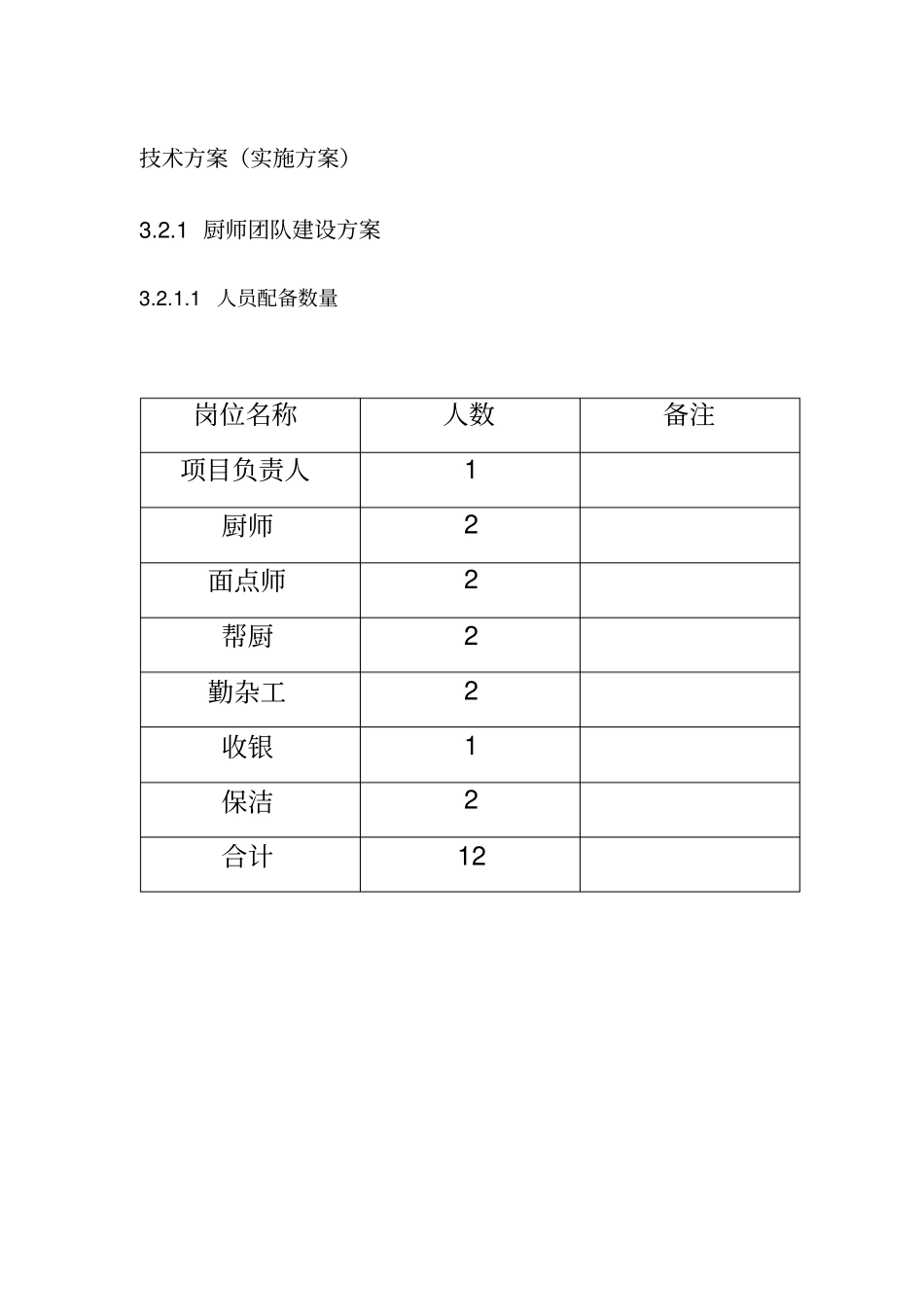 技术方案（实施方案）

3.2.1 厨师团队建设方案

3.2.1.1 人员配备数量

| 岗位名称 | 人数 | 备注 |
|---|---|---|
| 项目负责人 | 1 | |
| 厨师 | 2 | |
| 面点师 | 2 | |
| 帮厨 | 2 | |
| 勤杂工 | 2 | |
| 收银 | 1 | |
| 保洁 | 2 | |
| 合计 | 12 | |